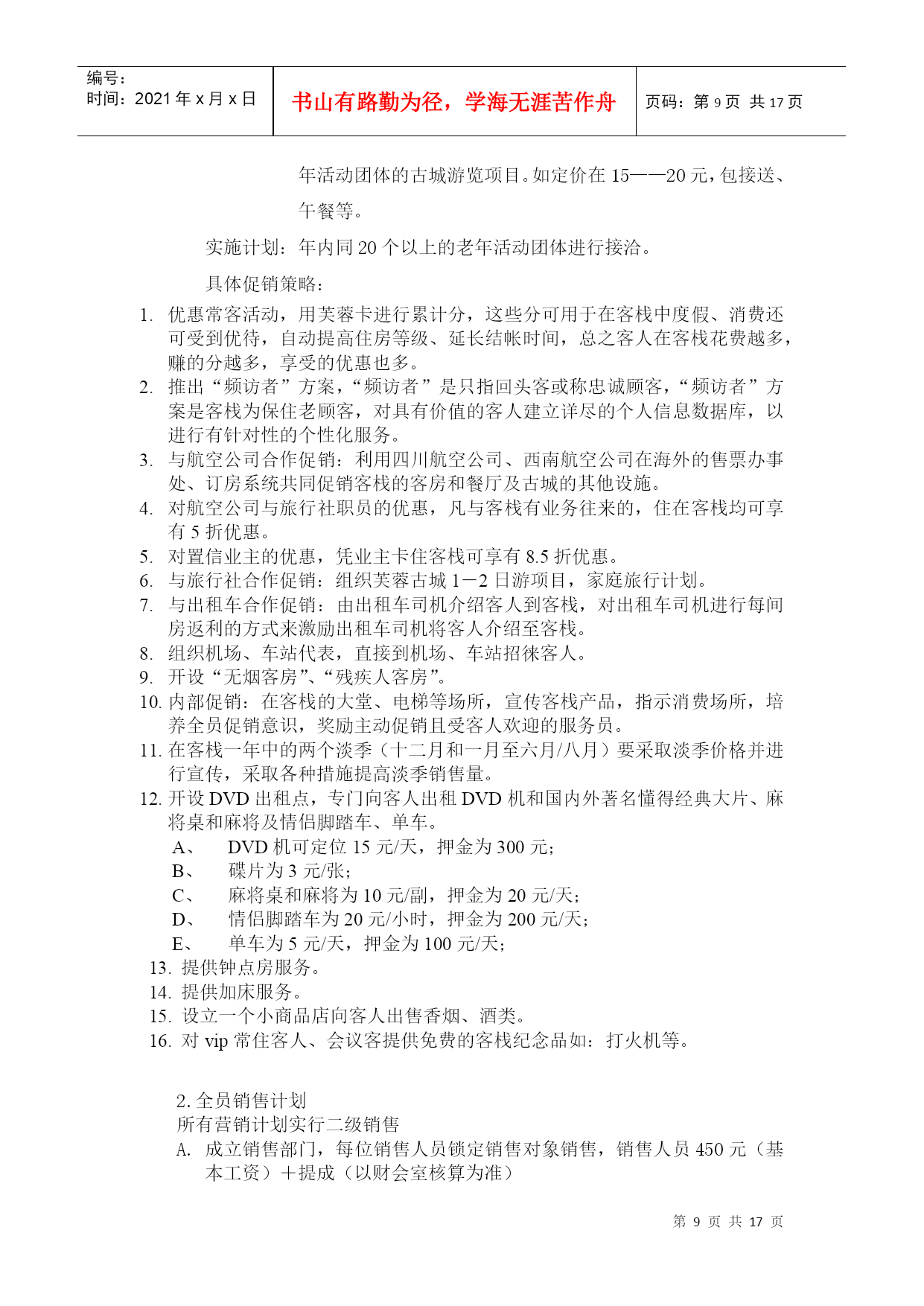 编号：
时间：2021 年 x 月 x 日

书山有路勤为径，学海无涯苦作舟

页码：第 9 页 共 17 页

年活动团体的古城游览项目。如定价在 15——20 元，包接送、午餐等。

实施计划：年内同 20 个以上的老年活动团体进行接洽。

具体促销策略：

1. 优惠常客活动，用芙蓉卡进行累计分，这些分可用于在客栈中度假、消费还可受到优待，自动提高住房等级、延长结帐时间，总之客人在客栈花费越多，赚的分越多，享受的优惠也多。
2. 推出“频访者”方案，“频访者”是只指回头客或称忠诚顾客，“频访者”方案是客栈为保住老顾客，对具有价值的客人建立详尽的个人信息数据库，以进行有针对性的个性化服务。
3. 与航空公司合作促销：利用四川航空公司、西南航空公司在海外的售票办事处、订房系统共同促销客栈的客房和餐厅及古城的其他设施。
4. 对航空公司与旅行社职员的优惠，凡与客栈有业务往来的，住在客栈均可享有 5 折优惠。
5. 对置信业主的优惠，凭业主卡住客栈可享有 8.5 折优惠。
6. 与旅行社合作促销：组织芙蓉古城 1－2 日游项目，家庭旅行计划。
7. 与出租车合作促销：由出租车司机介绍客人到客栈，对出租车司机进行每间房返利的方式来激励出租车司机将客人介绍至客栈。
8. 组织机场、车站代表，直接到机场、车站招徕客人。
9. 开设“无烟客房”、“残疾人客房”。
10. 内部促销：在客栈的大堂、电梯等场所，宣传客栈产品，指示消费场所，培养全员促销意识，奖励主动促销且受客人欢迎的服务员。
11. 在客栈一年中的两个淡季（十二月和一月至六月/八月）要采取淡季价格并进行宣传，采取各种措施提高淡季销售量。
12. 开设 DVD 出租点，专门向客人出租 DVD 机和国内外著名懂得经典大片、麻将桌和麻将及情侣脚踏车、单车。
A、 DVD 机可定位 15 元/天，押金为 300 元；
B、 碟片为 3 元/张；
C、 麻将桌和麻将为 10 元/副，押金为 20 元/天；
D、 情侣脚踏车为 20 元/小时，押金为 200 元/天；
E、 单车为 5 元/天，押金为 100 元/天；
13. 提供钟点房服务。
14. 提供加床服务。
15. 设立一个小商品店向客人出售香烟、酒类。
16. 对 vip 常住客人、会议客提供免费的客栈纪念品如：打火机等。

2. 全员销售计划
所有营销计划实行二级销售
A. 成立销售部门，每位销售人员锁定销售对象销售，销售人员 450 元（基本工资）＋提成（以财会室核算为准）

第 9 页 共 17 页